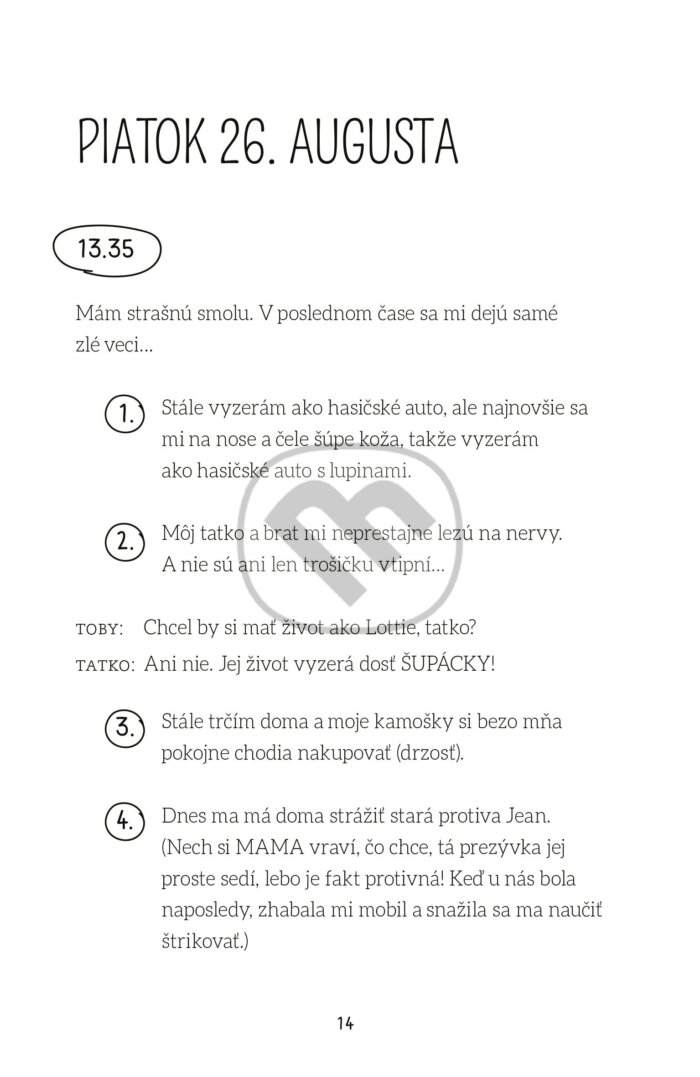 PIATOK 26. AUGUSTA

13.35

Mám strašnú smolu. V poslednom čase sa mi dejú samé zlé veci...

1. Stále vyzerám ako hasičské auto, ale najnovšie sa mi na nose a čele šúpe koža, takže vyzerám ako hasičské auto s lupinami.

2. Môj tatko a brat mi neprestajne lezú na nervy. A nie sú ani len trošičku vtipní...

TOBY: Chcel by si mať život ako Lottie, tatko?

TATKO: Ani nie. Jej život vyzerá dosť ŠUPÁCKY!

3. Stále trčím doma a moje kamošky si bezo mňa pokojne chodia nakupovať (drzosť).

4. Dnes ma má doma strážiť stará protiva Jean. (Nech si MAMA vraví, čo chce, tá prezývka jej proste sedí, lebo je fakt protivná! Keď u nás bola naposledy, zhabala mi mobil a snažila sa ma naučiť štrikovať.)

14